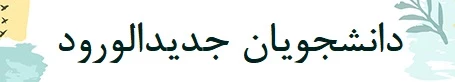 دانشجویان جدیدالورود